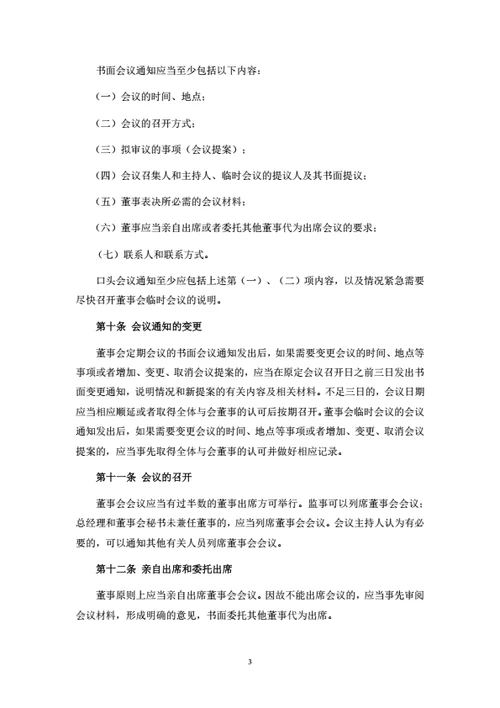 书面会议通知应当至少包括以下内容：

（一）会议的时间、地点；

（二）会议的召开方式；

（三）拟审议的事项（会议提案）；

（四）会议召集人和主持人、临时会议的提议人及其书面提议；

（五）董事表决所必需的会议材料；

（六）董事应当亲自出席或者委托其他董事代为出席会议的要求；

（七）联系人和联系方式。

口头会议通知至少应包括上述第（一）、（二）项内容，以及情况紧急需要尽快召开董事会临时会议的说明。

第十条 会议通知的变更

董事会定期会议的书面会议通知发出后，如果需要变更会议的时间、地点等事项或者增加、变更、取消会议提案的，应当在原定会议召开日之前三日发出书面变更通知，说明情况和新提案的有关内容及相关材料。不足三日的，会议日期应当相应顺延或者取得全体与会董事的认可后按期召开。董事会临时会议的会议通知发出后，如果需要变更会议的时间、地点等事项或者增加、变更、取消会议提案的，应当事先取得全体与会董事的认可并做好相应记录。

第十一条 会议的召开

董事会会议应当有过半数的董事出席方可举行。监事可以列席董事会会议；总经理和董事会秘书未兼任董事的，应当列席董事会会议。会议主持人认为有必要的，可以通知其他有关人员列席董事会会议。

第十二条 亲自出席和委托出席

董事原则上应当亲自出席董事会会议。因故不能出席会议的，应当事先审阅会议材料，形成明确的意见，书面委托其他董事代为出席。

3